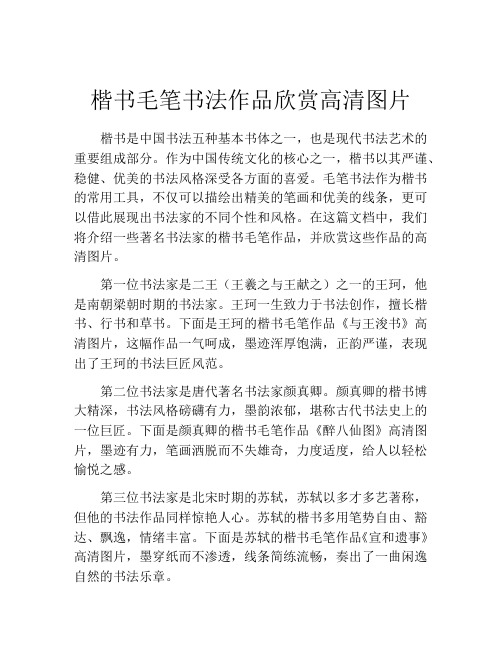 楷书毛笔书法作品欣赏高清图片

楷书是中国书法五种基本书体之一，也是现代书法艺术的重要组成部分。作为中国传统文化的核心之一，楷书以其严谨、稳健、优美的书法风格深受各方面的喜爱。毛笔书法作为楷书的常用工具，不仅可以描绘出精美的笔画和优美的线条，更可以借此展现出书法家的不同个性和风格。在这篇文档中，我们将介绍一些著名书法家的楷书毛笔作品，并欣赏这些作品的高清图片。

第一位书法家是二王（王羲之与王献之）之一的王珂，他是南朝梁朝时期的书法家。王珂一生致力于书法创作，擅长楷书、行书和草书。下面是王珂的楷书毛笔作品《与王浚书》高清图片，这幅作品一气呵成，墨迹浑厚饱满，正韵严谨，表现出了王珂的书法巨匠风范。

第二位书法家是唐代著名书法家颜真卿。颜真卿的楷书博大精深，书法风格磅礴有力，墨韵浓郁，堪称古代书法史上的一位巨匠。下面是颜真卿的楷书毛笔作品《醉八仙图》高清图片，墨迹有力，笔画洒脱而不失雄奇，力度适度，给人以轻松愉悦之感。

第三位书法家是北宋时期的苏轼，苏轼以多才多艺著称，但他的书法作品同样惊艳人心。苏轼的楷书多用笔势自由、豁达、飘逸，情绪丰富。下面是苏轼的楷书毛笔作品《宣和遗事》高清图片，墨穿纸而不渗透，线条简练流畅，奏出了一曲闲逸自然的书法乐章。